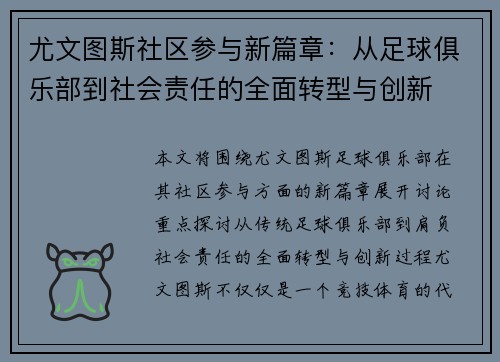 尤文图斯社区参与新篇章：从足球俱乐部到社会责任的全面转型与创新

本文将围绕尤文图斯足球俱乐部在其社区参与方面的新篇章展开讨论重点探讨从传统足球俱乐部到肩负社会责任的全面转型与创新过程尤文图斯不仅仅是一个竞技体育的代